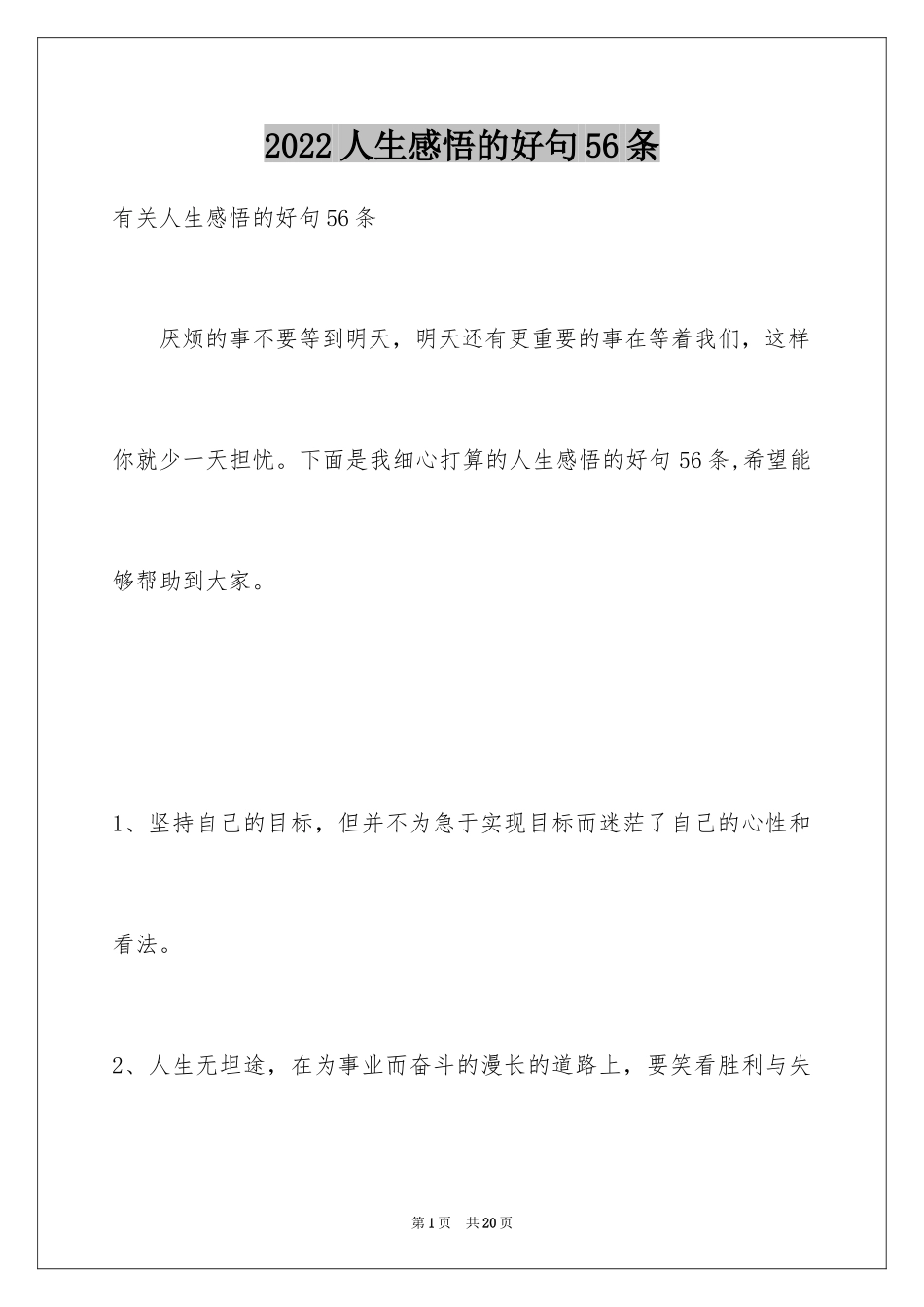 2022人生感悟的好句56条

有关人生感悟的好句56条

厌烦的事不要等到明天，明天还有更重要的事在等着我们，这样你就少一天担忧。下面是我细心打算的人生感悟的好句56条,希望能够帮助到大家。

1、坚持自己的目标，但并不为急于实现目标而迷茫了自己的心性和看法。

2、人生无坦途，在为事业而奋斗的漫长的道路上，要笑看胜利与失

第1页 共20页